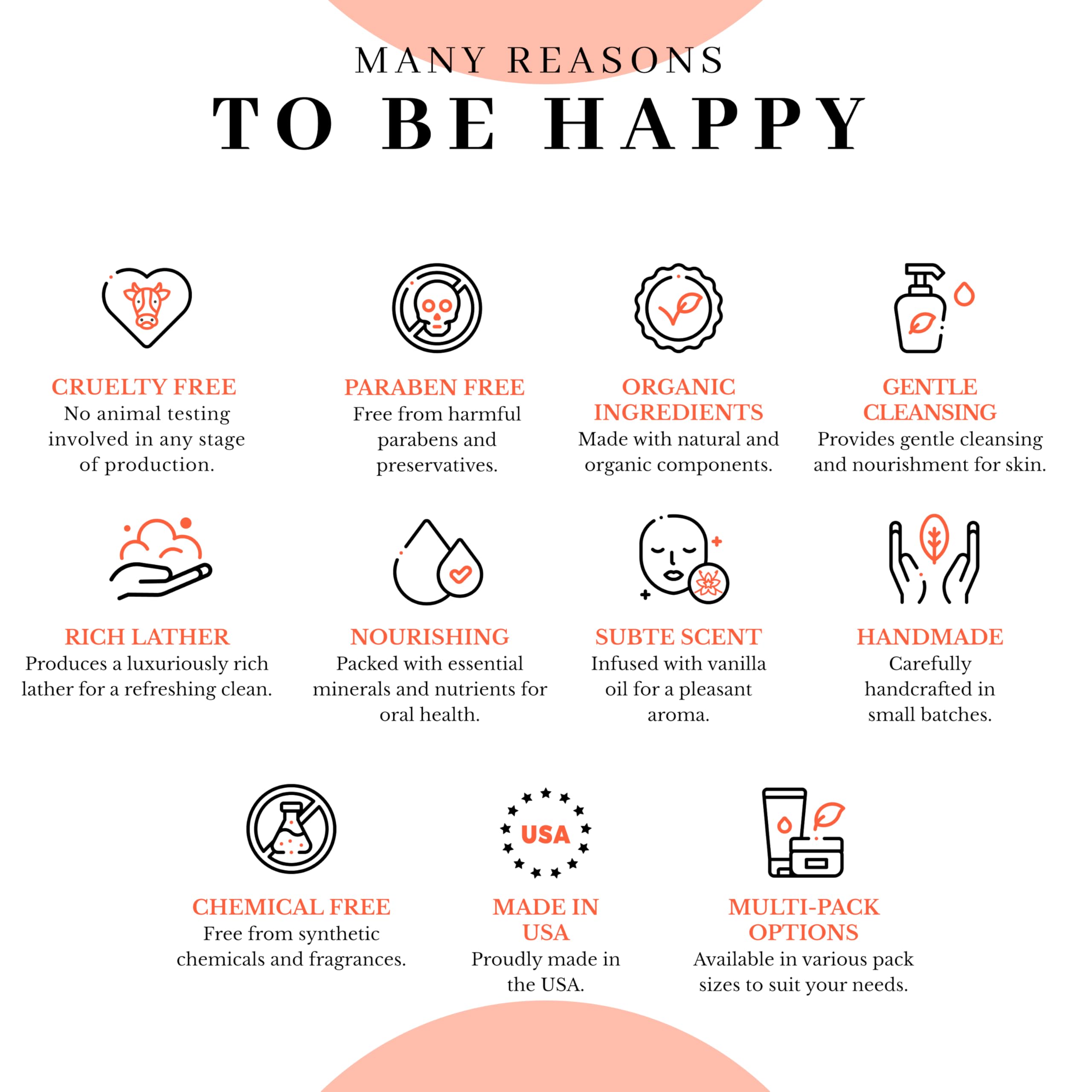 MANY REASONS
TO BE HAPPY

CRUELTY FREE
No animal testing involved in any stage of production.

PARABEN FREE
Free from harmful parabens and preservatives.

ORGANIC INGREDIENTS
Made with natural and organic components.

GENTLE CLEANSING
Provides gentle cleansing and nourishment for skin.

RICH LATHER
Produces a luxuriously rich lather for a refreshing clean.

NOURISHING
Packed with essential minerals and nutrients for oral health.

SUBTE SCENT
Infused with vanilla oil for a pleasant aroma.

HANDMADE
Carefully handcrafted in small batches.

CHEMICAL FREE
Free from synthetic chemicals and fragrances.

USA

MADE IN USA
Proudly made in the USA.

MULTI-PACK OPTIONS
Available in various pack sizes to suit your needs.